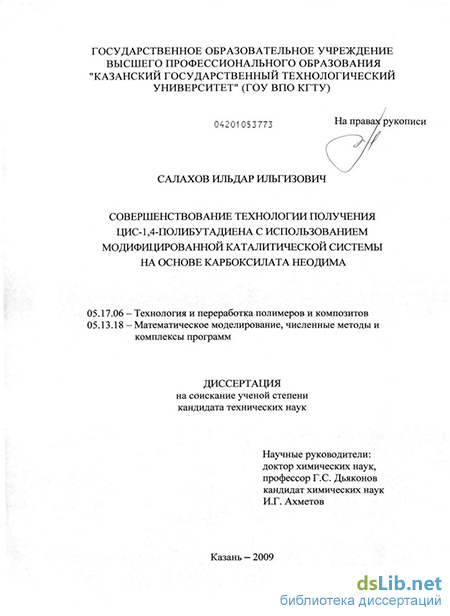 ГОСУДАРСТВЕННОЕ ОБРАЗОВАТЕЛЬНОЕ УЧРЕЖДЕНИЕ ВЫСШЕГО ПРОФЕССИОНАЛЬНОГО ОБРАЗОВАНИЯ "КАЗАНСКИЙ ГОСУДАРСТВЕННЫЙ ТЕХНОЛОГИЧЕСКИЙ УНИВЕРСИТЕТ" (ГОУ ВПО КГТУ)

04201053773

На правах рукописи

САЛАХОВ ИЛЬДАР ИЛЬГИЗОВИЧ

СОВЕРШЕНСТВОВАНИЕ ТЕХНОЛОГИИ ПОЛУЧЕНИЯ ЦИС-1,4-ПОЛИБУТАДИЕНА С ИСПОЛЬЗОВАНИЕМ МОДИФИЦИРОВАННОЙ КАТАЛИТИЧЕСКОЙ СИСТЕМЫ НА ОСНОВЕ КАРБОКСИЛАТА НЕОДИМА

05.17.06 – Технология и переработка полимеров и композитов
05.13.18 – Математическое моделирование, численные методы и комплексы программ

ДИССЕРТАЦИЯ
на соискание ученой степени
кандидата технических наук

Научные руководители:
доктор химических наук,
профессор Г.С. Дьяконов
кандидат химических наук
И.Г. Ахметов

Казань – 2009

dsLib.net
библиотека диссертаций